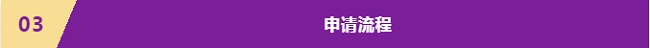 03

申请流程